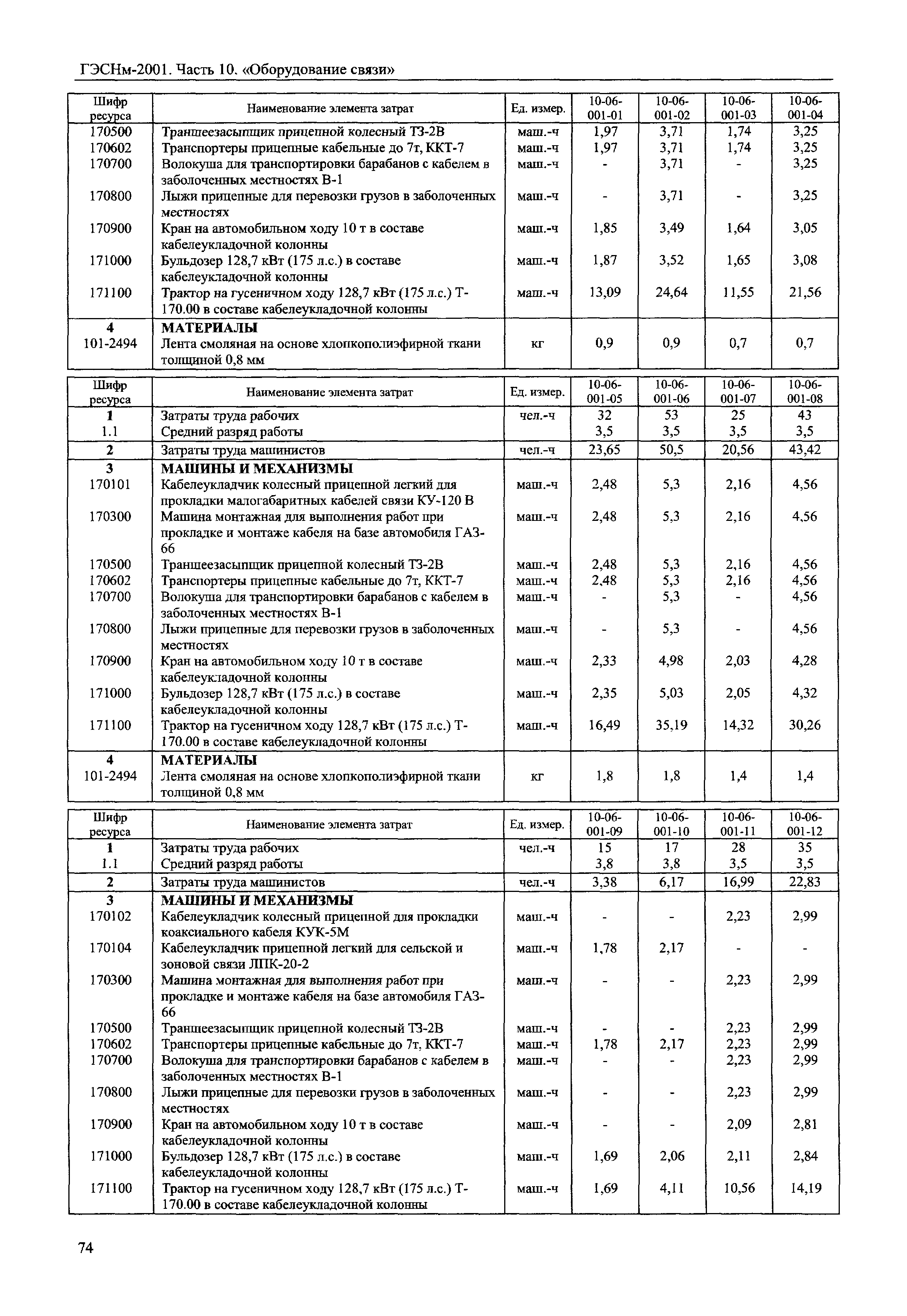 ГЭСНм-2001. Часть 10. «Оборудование связи»

| Шифр ресурса | Наименование элемента затрат | Ед. измер. | 10-06-001-01 | 10-06-001-02 | 10-06-001-03 | 10-06-001-04 |
|---|---|---|---|---|---|---|
| 170500 | Траншеезасыпщик прицепной колесный ТЗ-2В | маш.-ч | 1,97 | 3,71 | 1,74 | 3,25 |
| 170602 | Транспортеры прицепные кабельные до 7т, ККТ-7 | маш.-ч | 1,97 | 3,71 | 1,74 | 3,25 |
| 170700 | Волокуша для транспортировки барабанов с кабелем в заболоченных местностях В-1 | маш.-ч | - | 3,71 | - | 3,25 |
| 170800 | Лыжи прицепные для перевозки грузов в заболоченных местностях | маш.-ч | - | 3,71 | - | 3,25 |
| 170900 | Кран на автомобильном ходу 10 т в составе кабелеукладочной колонны | маш.-ч | 1,85 | 3,49 | 1,64 | 3,05 |
| 171000 | Бульдозер 128,7 кВт (175 л.с.) в составе кабелеукладочной колонны | маш.-ч | 1,87 | 3,52 | 1,65 | 3,08 |
| 171100 | Трактор на гусеничном ходу 128,7 кВт (175 л.с.) Т-170.00 в составе кабелеукладочной колонны | маш.-ч | 13,09 | 24,64 | 11,55 | 21,56 |
| 4 | МАТЕРИАЛЫ | | | | | |
| 101-2494 | Лента смоляная на основе хлопкополиэфирной ткани толщиной 0,8 мм | кг | 0,9 | 0,9 | 0,7 | 0,7 |

| Шифр ресурса | Наименование элемента затрат | Ед. измер. | 10-06-001-05 | 10-06-001-06 | 10-06-001-07 | 10-06-001-08 |
|---|---|---|---|---|---|---|
| 1 | Затраты труда рабочих | чел.-ч | 32 | 53 | 25 | 43 |
| 1.1 | Средний разряд работы | | 3,5 | 3,5 | 3,5 | 3,5 |
| 2 | Затраты труда машинистов | чел.-ч | 23,65 | 50,5 | 20,56 | 43,42 |
| 3 | МАШИНЫ И МЕХАНИЗМЫ | | | | | |
| 170101 | Кабелеукладчик колесный прицепной легкий для прокладки малогабаритных кабелей связи КУ-120 В | маш.-ч | 2,48 | 5,3 | 2,16 | 4,56 |
| 170300 | Машина монтажная для выполнения работ при прокладке и монтаже кабеля на базе автомобиля ГАЗ-66 | маш.-ч | 2,48 | 5,3 | 2,16 | 4,56 |
| 170500 | Траншеезасыпщик прицепной колесный ТЗ-2В | маш.-ч | 2,48 | 5,3 | 2,16 | 4,56 |
| 170602 | Транспортеры прицепные кабельные до 7т, ККТ-7 | маш.-ч | 2,48 | 5,3 | 2,16 | 4,56 |
| 170700 | Волокуша для транспортировки барабанов с кабелем в заболоченных местностях В-1 | маш.-ч | - | 5,3 | - | 4,56 |
| 170800 | Лыжи прицепные для перевозки грузов в заболоченных местностях | маш.-ч | - | 5,3 | - | 4,56 |
| 170900 | Кран на автомобильном ходу 10 т в составе кабелеукладочной колонны | маш.-ч | 2,33 | 4,98 | 2,03 | 4,28 |
| 171000 | Бульдозер 128,7 кВт (175 л.с.) в составе кабелеукладочной колонны | маш.-ч | 2,35 | 5,03 | 2,05 | 4,32 |
| 171100 | Трактор на гусеничном ходу 128,7 кВт (175 л.с.) Т-170.00 в составе кабелеукладочной колонны | маш.-ч | 16,49 | 35,19 | 14,32 | 30,26 |
| 4 | МАТЕРИАЛЫ | | | | | |
| 101-2494 | Лента смоляная на основе хлопкополиэфирной ткани толщиной 0,8 мм | кг | 1,8 | 1,8 | 1,4 | 1,4 |

| Шифр ресурса | Наименование элемента затрат | Ед. измер. | 10-06-001-09 | 10-06-001-10 | 10-06-001-11 | 10-06-001-12 |
|---|---|---|---|---|---|---|
| 1 | Затраты труда рабочих | чел.-ч | 15 | 17 | 28 | 35 |
| 1.1 | Средний разряд работы | | 3,8 | 3,8 | 3,5 | 3,5 |
| 2 | Затраты труда машинистов | чел.-ч | 3,38 | 6,17 | 16,99 | 22,83 |
| 3 | МАШИНЫ И МЕХАНИЗМЫ | | | | | |
| 170102 | Кабелеукладчик колесный прицепной для прокладки коаксиального кабеля КУК-5М | маш.-ч | - | - | 2,23 | 2,99 |
| 170104 | Кабелеукладчик прицепной легкий для сельской и зоновой связи ЛПК-20-2 | маш.-ч | 1,78 | 2,17 | - | - |
| 170300 | Машина монтажная для выполнения работ при прокладке и монтаже кабеля на базе автомобиля ГАЗ-66 | маш.-ч | - | - | 2,23 | 2,99 |
| 170500 | Траншеезасыпщик прицепной колесный ТЗ-2В | маш.-ч | - | - | 2,23 | 2,99 |
| 170602 | Транспортеры прицепные кабельные до 7т, ККТ-7 | маш.-ч | 1,78 | 2,17 | 2,23 | 2,99 |
| 170700 | Волокуша для транспортировки барабанов с кабелем в заболоченных местностях В-1 | маш.-ч | - | - | 2,23 | 2,99 |
| 170800 | Лыжи прицепные для перевозки грузов в заболоченных местностях | маш.-ч | - | - | 2,23 | 2,99 |
| 170900 | Кран на автомобильном ходу 10 т в составе кабелеукладочной колонны | маш.-ч | - | - | 2,09 | 2,81 |
| 171000 | Бульдозер 128,7 кВт (175 л.с.) в составе кабелеукладочной колонны | маш.-ч | 1,69 | 2,06 | 2,11 | 2,84 |
| 171100 | Трактор на гусеничном ходу 128,7 кВт (175 л.с.) Т-170.00 в составе кабелеукладочной колонны | маш.-ч | 1,69 | 4,11 | 10,56 | 14,19 |

74